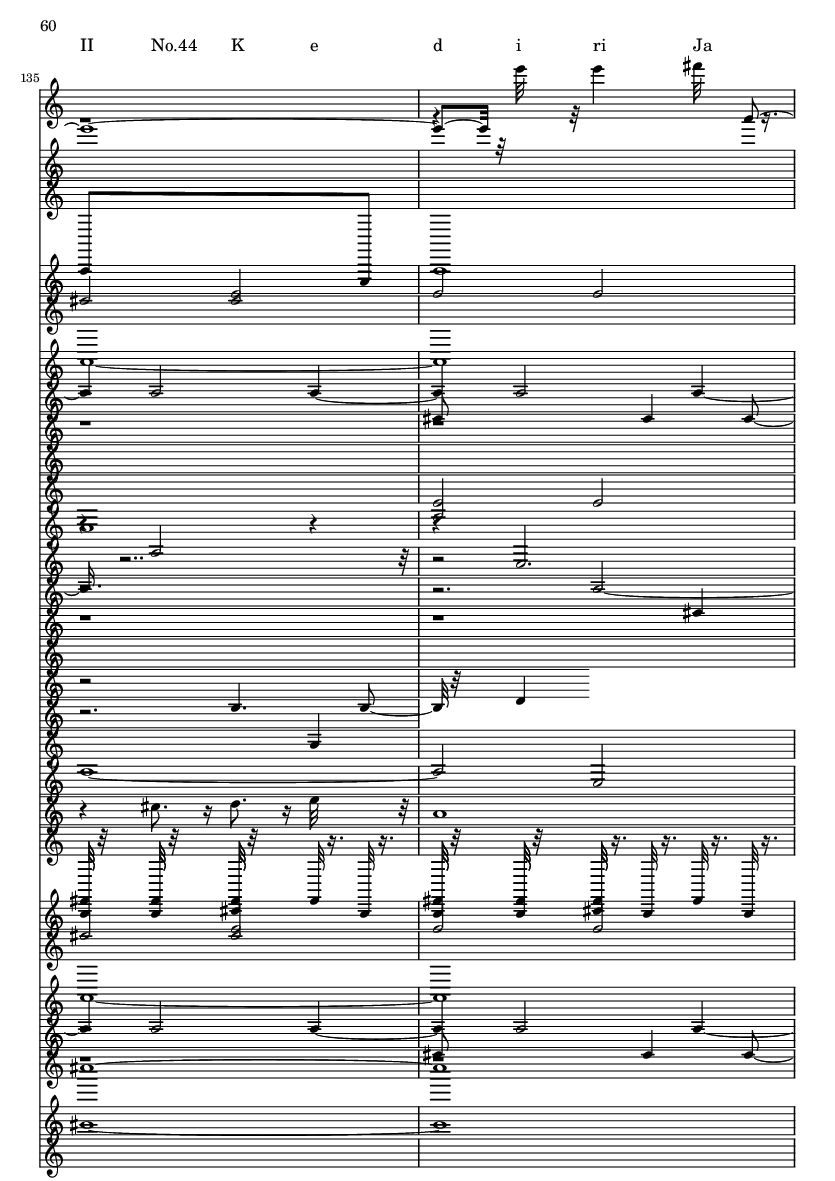 60

II No.44 K e d i ri Ja

135